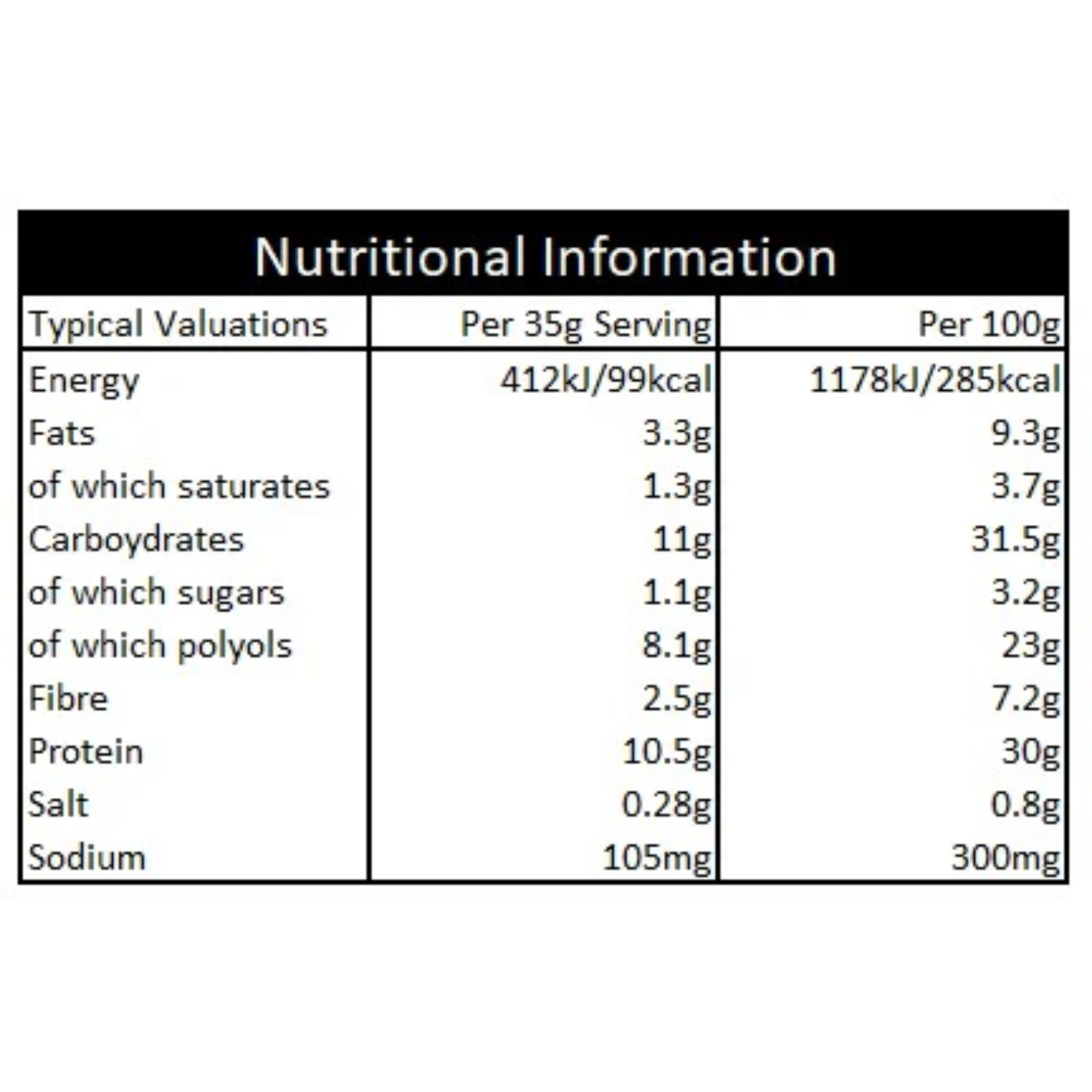 Nutritional Information

| Typical Valuations | Per 35g Serving | Per 100g |
|---|---|---|
| Energy | 412kJ/99kcal | 1178kJ/285kcal |
| Fats | 3.3g | 9.3g |
| of which saturates | 1.3g | 3.7g |
| Carboydrates | 11g | 31.5g |
| of which sugars | 1.1g | 3.2g |
| of which polyols | 8.1g | 23g |
| Fibre | 2.5g | 7.2g |
| Protein | 10.5g | 30g |
| Salt | 0.28g | 0.8g |
| Sodium | 105mg | 300mg |